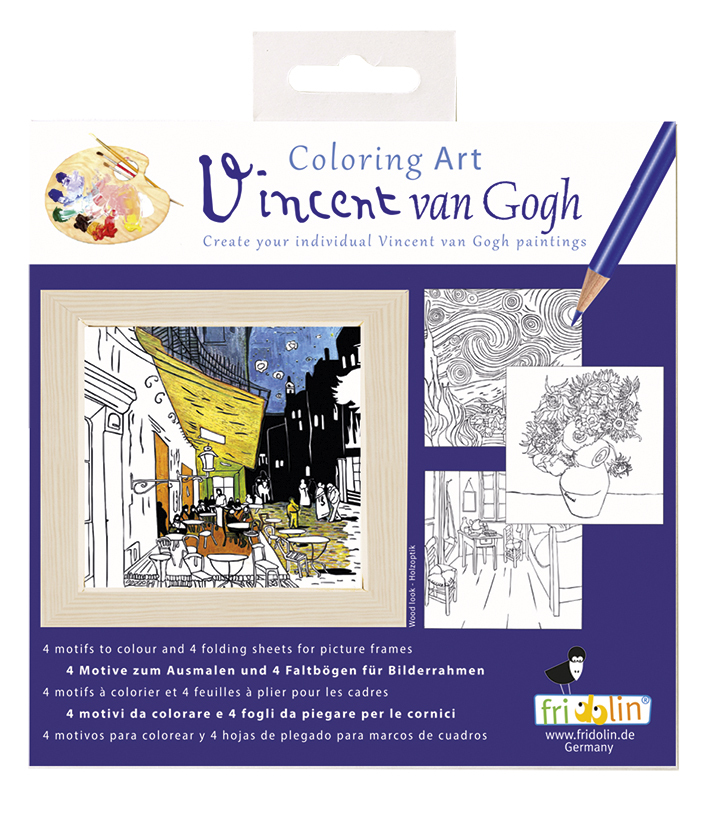 Coloring Art
Vincent van Gogh
Create your individual Vincent van Gogh paintings

Wood look - Holzoptik

4 motifs to colour and 4 folding sheets for picture frames
4 Motive zum Ausmalen und 4 Faltbögen für Bilderrahmen
4 motifs à colorier et 4 feuilles à plier pour les cadres
4 motivi da colorare e 4 fogli da piegare per le cornici
4 motivos para colorear y 4 hojas de plegado para marcos de cuadros

fridolin®
www.fridolin.de
Germany